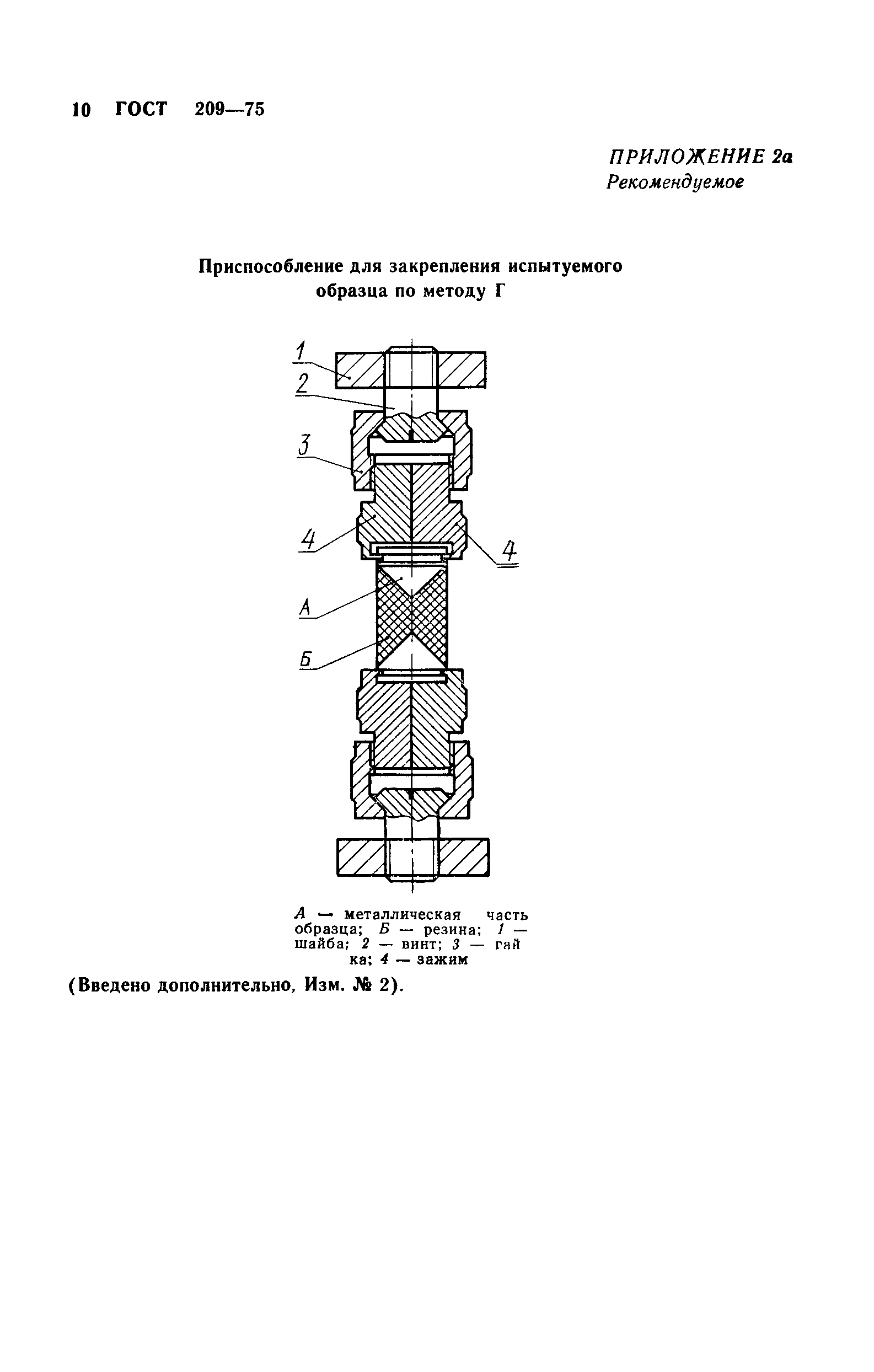 10 ГОСТ 209—75

ПРИЛОЖЕНИЕ 2а
Рекомендуемое

Приспособление для закрепления испытуемого образца по методу Г

1
2
3
4
4
А
Б

А — металлическая часть образца; Б — резина; 1 — шайба; 2 — винт; 3 — гайка; 4 — зажим

(Введено дополнительно, Изм. № 2).